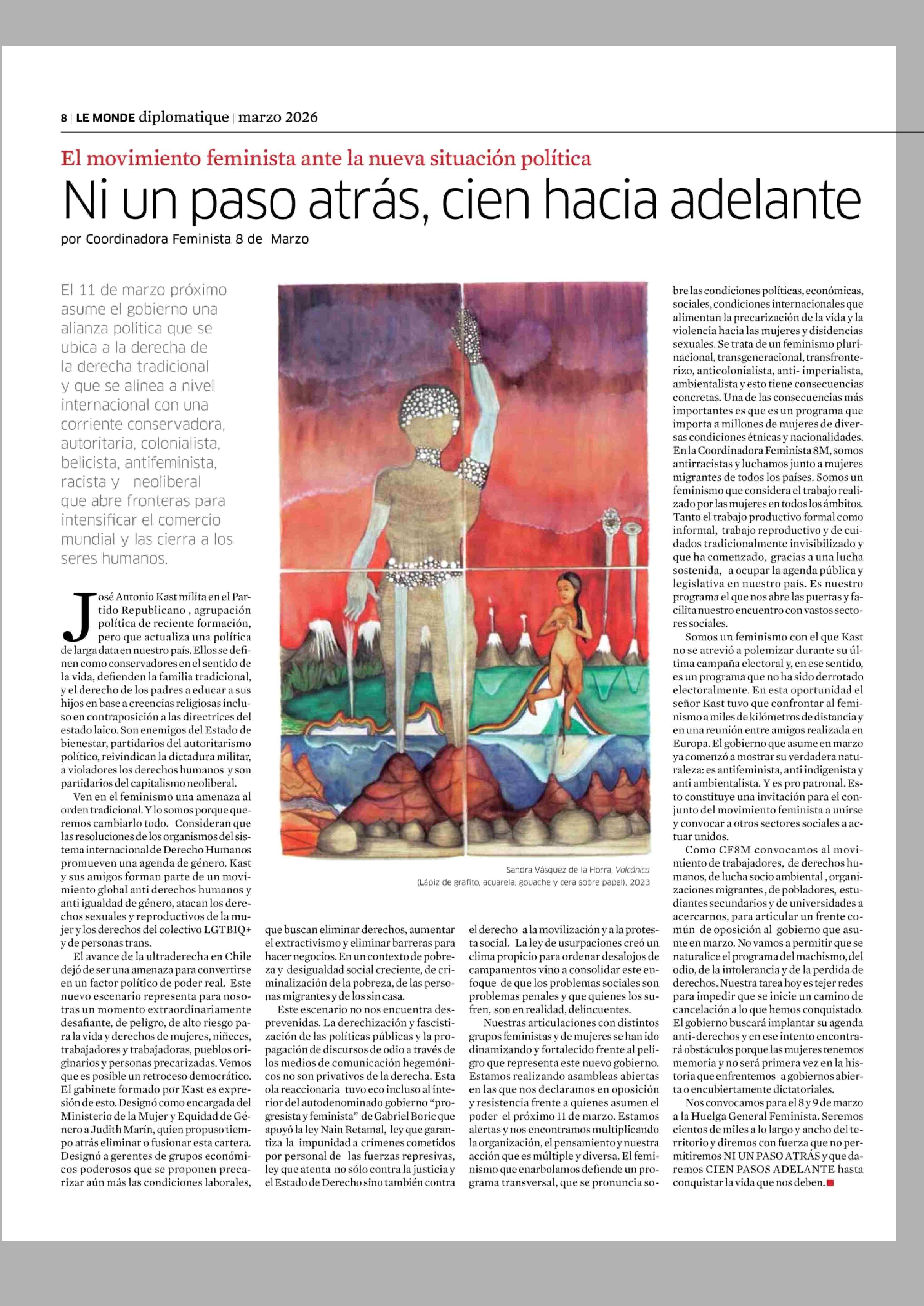 8 | LE MONDE diplomatique | marzo 2026

El movimiento feminista ante la nueva situación política

Ni un paso atrás, cien hacia adelante

por Coordinadora Feminista 8 de Marzo

El 11 de marzo próximo asume el gobierno una alianza política que se ubica a la derecha de la derecha tradicional y que se alinea a nivel internacional con una corriente conservadora, autoritaria, colonialista, belicista, antifeminista, racista y neoliberal que abre fronteras para intensificar el comercio mundial y las cierra a los seres humanos.

José Antonio Kast milita en el Partido Republicano , agrupación política de reciente formación, pero que actualiza una política de larga data en nuestro país. Ellos se definen como conservadores en el sentido de la vida, defienden la familia tradicional, y el derecho de los padres a educar a sus hijos en base a creencias religiosas incluso en contraposición a las directrices del estado laico. Son enemigos del Estado de bienestar, partidarios del autoritarismo político, reivindican la dictadura militar, a violadores los derechos humanos y son partidarios del capitalismo neoliberal.

Ven en el feminismo una amenaza al orden tradicional. Y lo somos porque queremos cambiarlo todo. Consideran que las resoluciones de los organismos del sistema internacional de Derecho Humanos promueven una agenda de género. Kast y sus amigos forman parte de un movimiento global anti derechos humanos y anti igualdad de género, atacan los derechos sexuales y reproductivos de la mujer y los derechos del colectivo LGTBIQ+ y de personas trans.

El avance de la ultraderecha en Chile dejó de ser una amenaza para convertirse en un factor político de poder real. Este nuevo escenario representa para nosotras un momento extraordinariamente desafiante, de peligro, de alto riesgo para la vida y derechos de mujeres, niñeces, trabajadores y trabajadoras, pueblos originarios y personas precarizadas. Vemos que es posible un retroceso democrático. El gabinete formado por Kast es expresión de esto. Designó como encargada del Ministerio de la Mujer y Equidad de Género a Judith Marín, quien propuso tiempo atrás eliminar o fusionar esta cartera. Designó a gerentes de grupos económicos poderosos que se proponen precarizar aún más las condiciones laborales, que buscan eliminar derechos, aumentar el extractivismo y eliminar barreras para hacer negocios. En un contexto de pobreza y desigualdad social creciente, de criminalización de la pobreza, de las personas migrantes y de los sin casa.

Este escenario no nos encuentra desprevenidas. La derechización y fascistización de las políticas públicas y la propagación de discursos de odio a través de los medios de comunicación hegemónicos no son privativos de la derecha. Esta ola reaccionaria tuvo eco incluso al interior del autodenominado gobierno “progresista y feminista” de Gabriel Boric que apoyó la ley Nain Retamal, ley que garantiza la impunidad a crímenes cometidos por personal de las fuerzas represivas, ley que atenta no sólo contra la justicia y el Estado de Derecho sino también contra el derecho a la movilización y a la protesta social. La ley de usurpaciones creó un clima propicio para ordenar desalojos de campamentos vino a consolidar este enfoque de que los problemas sociales son problemas penales y que quienes los sufren, son en realidad, delincuentes.

Nuestras articulaciones con distintos grupos feministas y de mujeres se han ido dinamizando y fortalecido frente al peligro que representa este nuevo gobierno. Estamos realizando asambleas abiertas en las que nos declaramos en oposición y resistencia frente a quienes asumen el poder el próximo 11 de marzo. Estamos alertas y nos encontramos multiplicando la organización, el pensamiento y nuestra acción que es múltiple y diversa. El feminismo que enarbolamos defiende un programa transversal, que se pronuncia sobre las condiciones políticas, económicas, sociales, condiciones internacionales que alimentan la precarización de la vida y la violencia hacia las mujeres y disidencias sexuales. Se trata de un feminismo plurinacional, transgeneracional, transfronterizo, anticolonialista, anti- imperialista, ambientalista y esto tiene consecuencias concretas. Una de las consecuencias más importantes es que es un programa que importa a millones de mujeres de diversas condiciones étnicas y nacionalidades. En la Coordinadora Feminista 8M, somos antirracistas y luchamos junto a mujeres migrantes de todos los países. Somos un feminismo que considera el trabajo realizado por las mujeres en todos los ámbitos. Tanto el trabajo productivo formal como informal, trabajo reproductivo y de cuidados tradicionalmente invisibilizado y que ha comenzado, gracias a una lucha sostenida, a ocupar la agenda pública y legislativa en nuestro país. Es nuestro programa el que nos abre las puertas y facilita nuestro encuentro con vastos sectores sociales.

Somos un feminismo con el que Kast no se atrevió a polemizar durante su última campaña electoral y, en ese sentido, es un programa que no ha sido derrotado electoralmente. En esta oportunidad el señor Kast tuvo que confrontar al feminismo a miles de kilómetros de distancia y en una reunión entre amigos realizada en Europa. El gobierno que asume en marzo ya comenzó a mostrar su verdadera naturaleza: es antifeminista, anti indigenista y anti ambientalista. Y es pro patronal. Esto constituye una invitación para el conjunto del movimiento feminista a unirse y convocar a otros sectores sociales a actuar unidos.

Como CF8M convocamos al movimiento de trabajadores, de derechos humanos, de lucha socio ambiental , organizaciones migrantes , de pobladores, estudiantes secundarios y de universidades a acercarnos, para articular un frente común de oposición al gobierno que asume en marzo. No vamos a permitir que se naturalice el programa del machismo, del odio, de la intolerancia y de la perdida de derechos. Nuestra tarea hoy es tejer redes para impedir que se inicie un camino de cancelación a lo que hemos conquistado. El gobierno buscará implantar su agenda anti-derechos y en ese intento encontrará obstáculos porque las mujeres tenemos memoria y no será primera vez en la historia que enfrentemos a gobiernos abierta o encubiertamente dictatoriales.

Nos convocamos para el 8 y 9 de marzo a la Huelga General Feminista. Seremos cientos de miles a lo largo y ancho del territorio y diremos con fuerza que no permitiremos NI UN PASO ATRÁS y que daremos CIEN PASOS ADELANTE hasta conquistar la vida que nos deben.

Sandra Vásquez de la Horra, Volcánica (Lápiz de grafito, acuarela, gouache y cera sobre papel), 2023